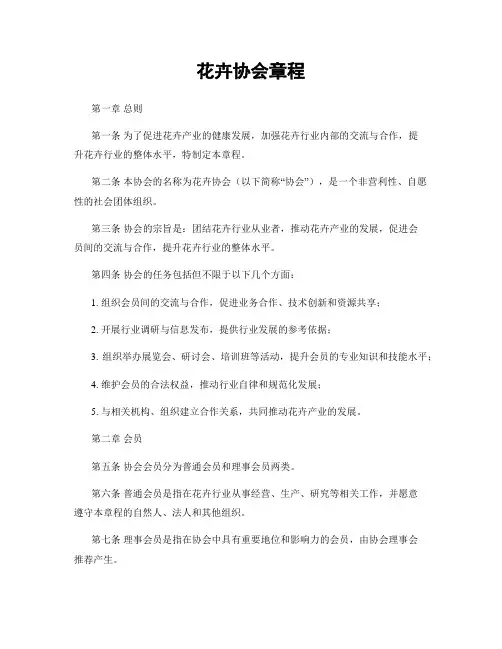 花卉协会章程

第一章 总则

第一条 为了促进花卉产业的健康发展，加强花卉行业内部的交流与合作，提升花卉行业的整体水平，特制定本章程。

第二条 本协会的名称为花卉协会（以下简称“协会”），是一个非营利性、自愿性的社会团体组织。

第三条 协会的宗旨是：团结花卉行业从业者，推动花卉产业的发展，促进会员间的交流与合作，提升花卉行业的整体水平。

第四条 协会的任务包括但不限于以下几个方面：

1. 组织会员间的交流与合作，促进业务合作、技术创新和资源共享；

2. 开展行业调研与信息发布，提供行业发展的参考依据；

3. 组织举办展览会、研讨会、培训班等活动，提升会员的专业知识和技能水平；

4. 维护会员的合法权益，推动行业自律和规范化发展；

5. 与相关机构、组织建立合作关系，共同推动花卉产业的发展。

第二章 会员

第五条 协会会员分为普通会员和理事会员两类。

第六条 普通会员是指在花卉行业从事经营、生产、研究等相关工作，并愿意遵守本章程的自然人、法人和其他组织。

第七条 理事会员是指在协会中具有重要地位和影响力的会员，由协会理事会推荐产生。